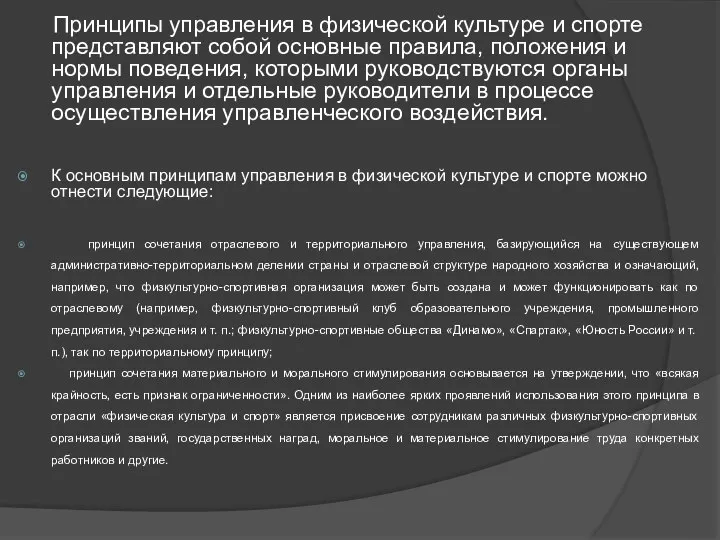 Принципы управления в физической культуре и спорте представляют собой основные правила, положения и нормы поведения, которыми руководствуются органы управления и отдельные руководители в процессе осуществления управленческого воздействия.

К основным принципам управления в физической культуре и спорте можно отнести следующие:

принцип сочетания отраслевого и территориального управления, базирующийся на существующем административно-территориальном делении страны и отраслевой структуре народного хозяйства и означающий, например, что физкультурно-спортивная организация может быть создана и может функционировать как по отраслевому (например, физкультурно-спортивный клуб образовательного учреждения, промышленного предприятия, учреждения и т. п.; физкультурно-спортивные общества «Динамо», «Спартак», «Юность России» и т. п.), так по территориальному принципу;

принцип сочетания материального и морального стимулирования основывается на утверждении, что «всякая крайность, есть признак ограниченности». Одним из наиболее ярких проявлений использования этого принципа в отрасли «физическая культура и спорт» является присвоение сотрудникам различных физкультурно-спортивных организаций званий, государственных наград, моральное и материальное стимулирование труда конкретных работников и другие.